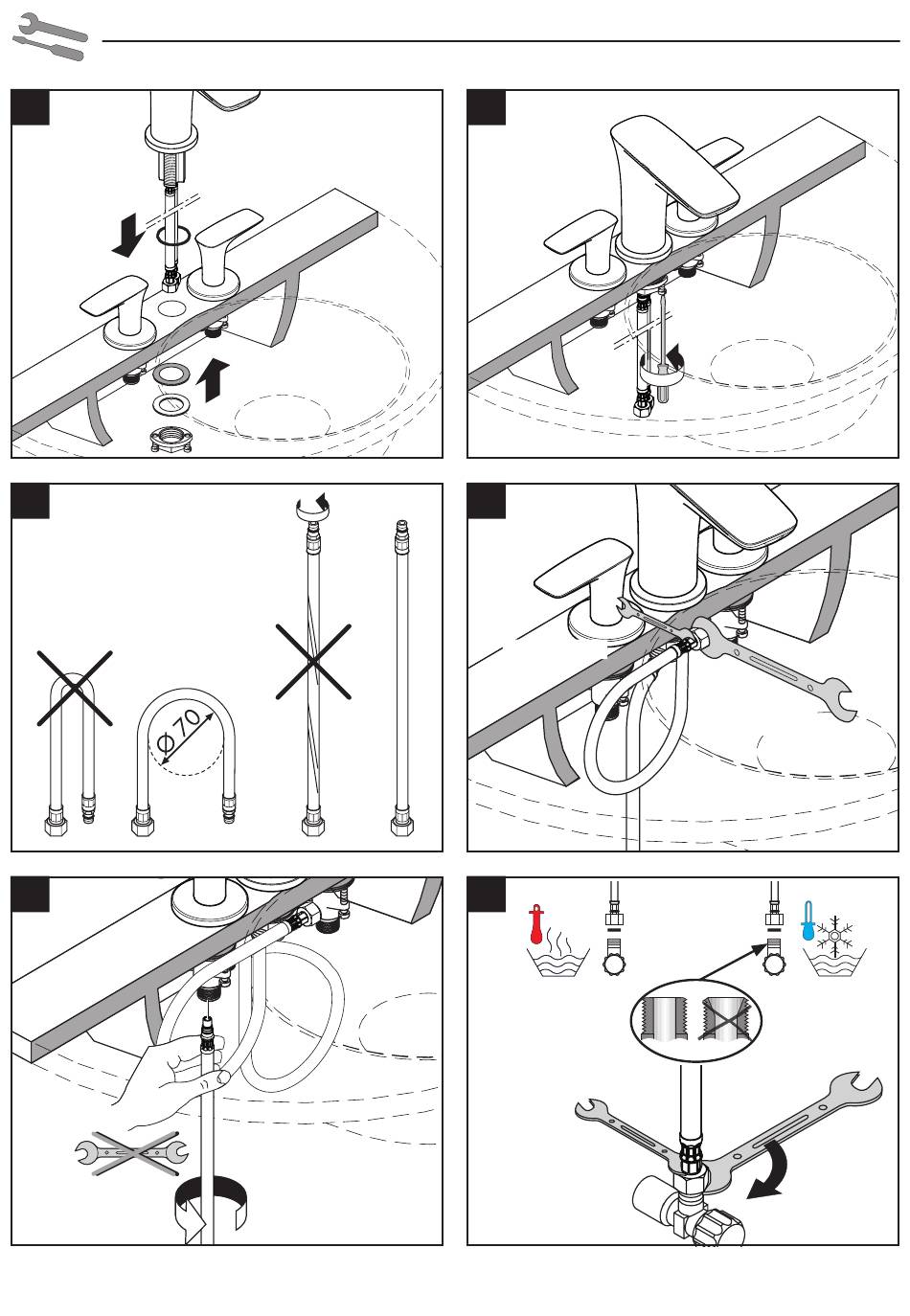 $\varnothing 70$